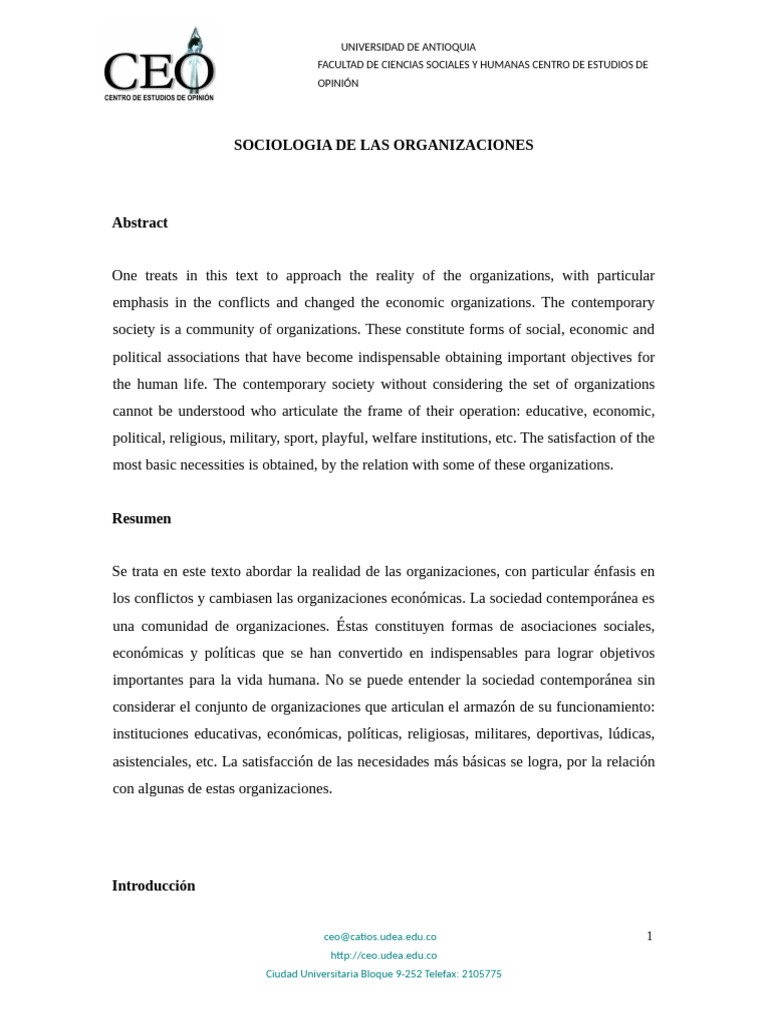 CEO
CENTRO DE ESTUDIOS DE OPINIÓN

UNIVERSIDAD DE ANTIOQUIA
FACULTAD DE CIENCIAS SOCIALES Y HUMANAS CENTRO DE ESTUDIOS DE OPINIÓN

SOCIOLOGIA DE LAS ORGANIZACIONES

Abstract

One treats in this text to approach the reality of the organizations, with particular emphasis in the conflicts and changed the economic organizations. The contemporary society is a community of organizations. These constitute forms of social, economic and political associations that have become indispensable obtaining important objectives for the human life. The contemporary society without considering the set of organizations cannot be understood who articulate the frame of their operation: educative, economic, political, religious, military, sport, playful, welfare institutions, etc. The satisfaction of the most basic necessities is obtained, by the relation with some of these organizations.

Resumen

Se trata en este texto abordar la realidad de las organizaciones, con particular énfasis en los conflictos y cambiasen las organizaciones económicas. La sociedad contemporánea es una comunidad de organizaciones. Éstas constituyen formas de asociaciones sociales, económicas y políticas que se han convertido en indispensables para lograr objetivos importantes para la vida humana. No se puede entender la sociedad contemporánea sin considerar el conjunto de organizaciones que articulan el armazón de su funcionamiento: instituciones educativas, económicas, políticas, religiosas, militares, deportivas, lúdicas, asistenciales, etc. La satisfacción de las necesidades más básicas se logra, por la relación con algunas de estas organizaciones.

Introducción

ceo@catios.udea.edu.co
http://ceo.udea.edu.co
Ciudad Universitaria Bloque 9-252 Telefax: 2105775

1